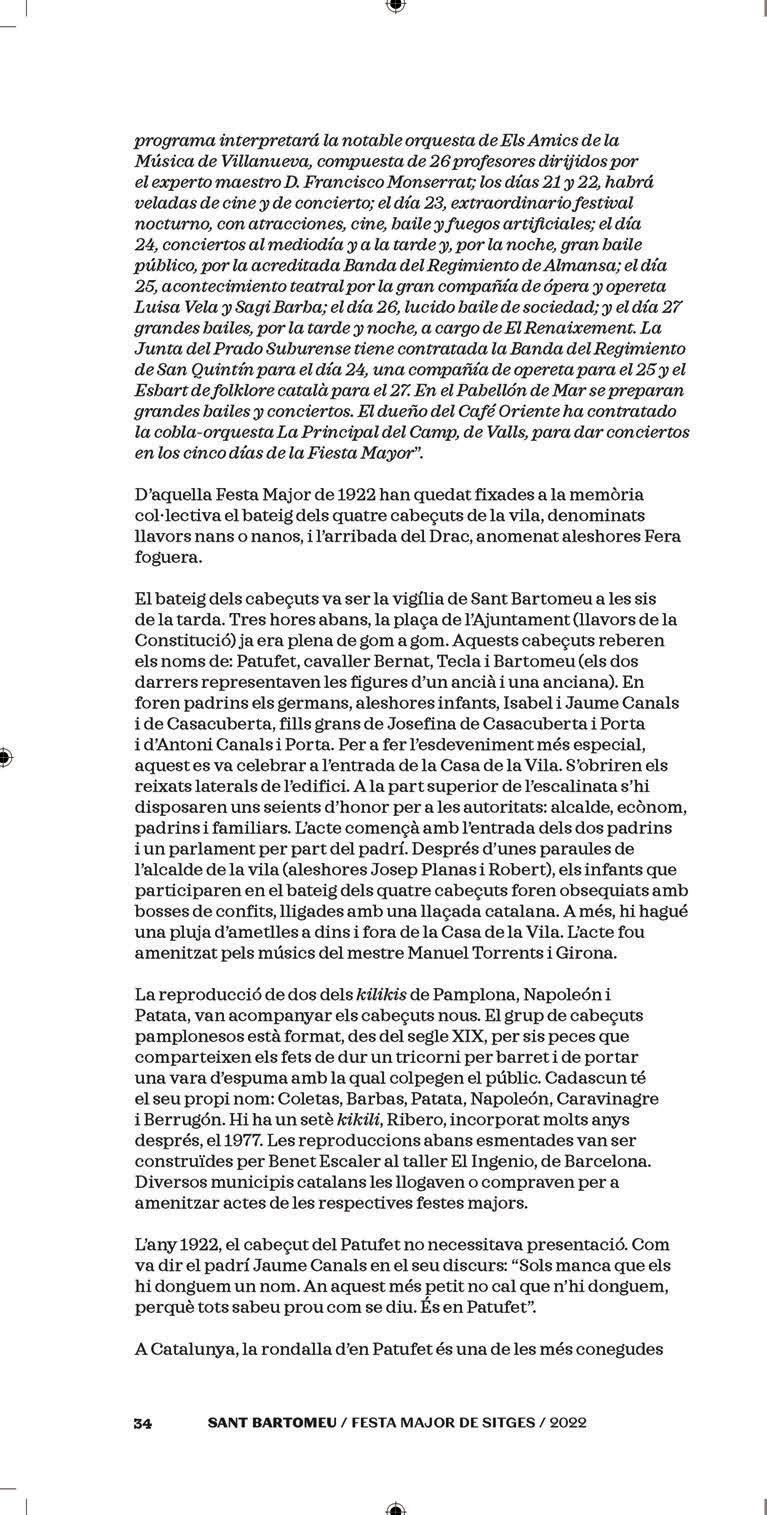 programa interpretará la notable orquesta de Els Amics de la Música de Villanueva, compuesta de 26 profesores dirijidos por el experto maestro D. Francisco Monserrat; los días 21 y 22, habrá veladas de cine y de concierto; el día 23, extraordinario festival nocturno, con atracciones, cine, baile y fuegos artificiales; el día 24, conciertos al mediodía y a la tarde y, por la noche, gran baile público, por la acreditada Banda del Regimiento de Almansa; el día 25, acontecimiento teatral por la gran compañía de ópera y opereta Luisa Vela y Sagi Barba; el día 26, lucido baile de sociedad; y el día 27 grandes bailes, por la tarde y noche, a cargo de El Renaixement. La Junta del Prado Suburense tiene contratada la Banda del Regimiento de San Quintín para el día 24, una compañía de opereta para el 25 y el Esbart de folklore català para el 27. En el Pabellón de Mar se preparan grandes bailes y conciertos. El dueño del Café Oriente ha contratado la cobla-orquesta La Principal del Camp, de Valls, para dar conciertos en los cinco días de la Fiesta Mayor".

D'aquella Festa Major de 1922 han quedat fixades a la memòria col·lectiva el bateig dels quatre cabeçuts de la vila, denominats llavors nans o nanos, i l'arribada del Drac, anomenat aleshores Fera foguera.

El bateig dels cabeçuts va ser la vigília de Sant Bartomeu a les sis de la tarda. Tres hores abans, la plaça de l'Ajuntament (llavors de la Constitució) ja era plena de gom a gom. Aquests cabeçuts reberen els noms de: Patufet, cavaller Bernat, Tecla i Bartomeu (els dos darrers representaven les figures d'un ancià i una anciana). En foren padrins els germans, aleshores infants, Isabel i Jaume Canals i de Casacuberta, fills grans de Josefina de Casacuberta i Porta i d'Antoni Canals i Porta. Per a fer l'esdeveniment més especial, aquest es va celebrar a l'entrada de la Casa de la Vila. S'obriren els reixats laterals de l'edifici. A la part superior de l'escalinata s'hi disposaren uns seients d'honor per a les autoritats: alcalde, ecònom, padrins i familiars. L'acte començà amb l'entrada dels dos padrins i un parlament per part del padrí. Després d'unes paraules de l'alcalde de la vila (aleshores Josep Planas i Robert), els infants que participaren en el bateig dels quatre cabeçuts foren obsequiats amb bosses de confits, lligades amb una llaçada catalana. A més, hi hagué una pluja d'ametlles a dins i fora de la Casa de la Vila. L'acte fou amenitzat pels músics del mestre Manuel Torrents i Girona.

La reproducció de dos dels kilikis de Pamplona, Napoleón i Patata, van acompanyar els cabeçuts nous. El grup de cabeçuts pamplonesos està format, des del segle XIX, per sis peces que comparteixen els fets de dur un tricorni per barret i de portar una vara d'espuma amb la qual colpegen el públic. Cadascun té el seu propi nom: Coletas, Barbas, Patata, Napoleón, Caravinagre i Berrugón. Hi ha un setè kikili, Ribero, incorporat molts anys després, el 1977. Les reproduccions abans esmentades van ser construïdes per Benet Escaler al taller El Ingenio, de Barcelona. Diversos municipis catalans les llogaven o compraven per a amenitzar actes de les respectives festes majors.

L'any 1922, el cabeçut del Patufet no necessitava presentació. Com va dir el padrí Jaume Canals en el seu discurs: "Sols manca que els hi donguem un nom. An aquest més petit no cal que n'hi donguem, perquè tots sabeu prou com se diu. És en Patufet".

A Catalunya, la rondalla d'en Patufet és una de les més conegudes

34 SANT BARTOMEU / FESTA MAJOR DE SITGES / 2022